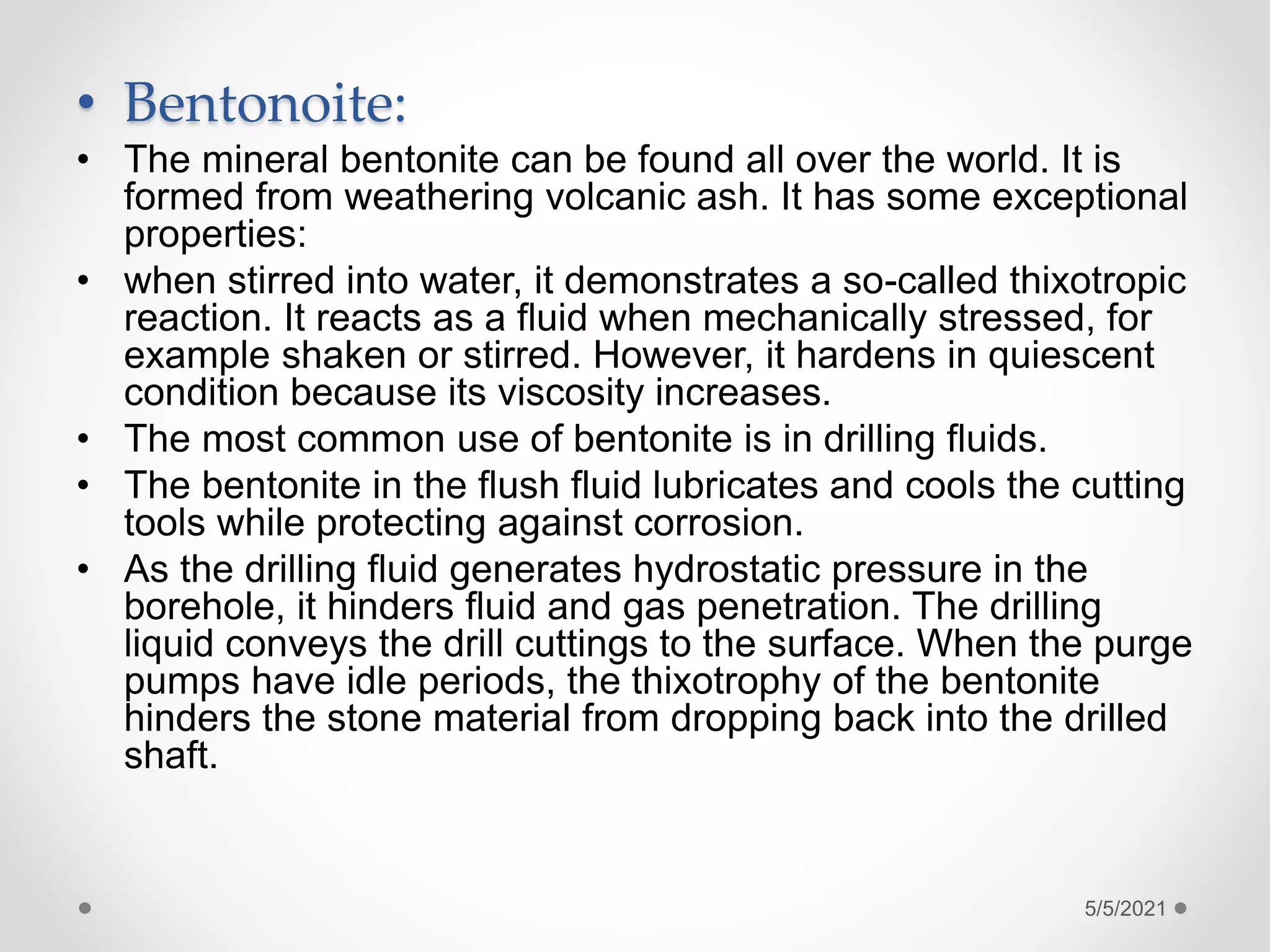 • Bentonoite:

• The mineral bentonite can be found all over the world. It is formed from weathering volcanic ash. It has some exceptional properties:

• when stirred into water, it demonstrates a so-called thixotropic reaction. It reacts as a fluid when mechanically stressed, for example shaken or stirred. However, it hardens in quiescent condition because its viscosity increases.

• The most common use of bentonite is in drilling fluids.

• The bentonite in the flush fluid lubricates and cools the cutting tools while protecting against corrosion.

• As the drilling fluid generates hydrostatic pressure in the borehole, it hinders fluid and gas penetration. The drilling liquid conveys the drill cuttings to the surface. When the purge pumps have idle periods, the thixotrophy of the bentonite hinders the stone material from dropping back into the drilled shaft.

5/5/2021